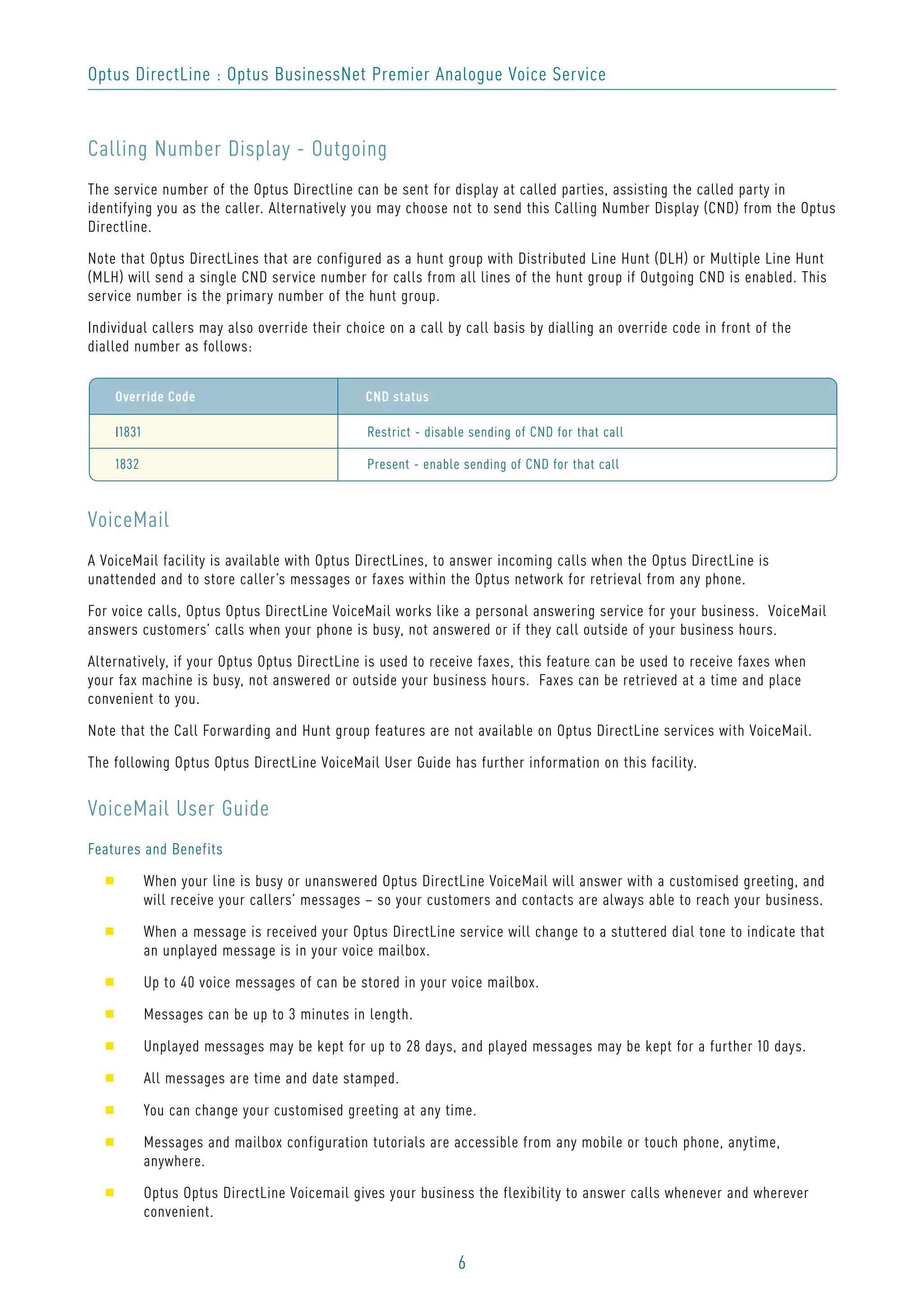 Optus DirectLine : Optus BusinessNet Premier Analogue Voice Service

Calling Number Display - Outgoing

The service number of the Optus Directline can be sent for display at called parties, assisting the called party in identifying you as the caller. Alternatively you may choose not to send this Calling Number Display (CND) from the Optus Directline.

Note that Optus DirectLines that are configured as a hunt group with Distributed Line Hunt (DLH) or Multiple Line Hunt (MLH) will send a single CND service number for calls from all lines of the hunt group if Outgoing CND is enabled. This service number is the primary number of the hunt group.

Individual callers may also override their choice on a call by call basis by dialling an override code in front of the dialled number as follows:

| Override Code | CND status |
|---|---|
| I1831 | Restrict - disable sending of CND for that call |
| 1832 | Present - enable sending of CND for that call |

VoiceMail

A VoiceMail facility is available with Optus DirectLines, to answer incoming calls when the Optus DirectLine is unattended and to store caller's messages or faxes within the Optus network for retrieval from any phone.

For voice calls, Optus Optus DirectLine VoiceMail works like a personal answering service for your business. VoiceMail answers customers' calls when your phone is busy, not answered or if they call outside of your business hours.

Alternatively, if your Optus Optus DirectLine is used to receive faxes, this feature can be used to receive faxes when your fax machine is busy, not answered or outside your business hours. Faxes can be retrieved at a time and place convenient to you.

Note that the Call Forwarding and Hunt group features are not available on Optus DirectLine services with VoiceMail.

The following Optus Optus DirectLine VoiceMail User Guide has further information on this facility.

VoiceMail User Guide

Features and Benefits

When your line is busy or unanswered Optus DirectLine VoiceMail will answer with a customised greeting, and will receive your callers' messages – so your customers and contacts are always able to reach your business.

When a message is received your Optus DirectLine service will change to a stuttered dial tone to indicate that an unplayed message is in your voice mailbox.

Up to 40 voice messages of can be stored in your voice mailbox.

Messages can be up to 3 minutes in length.

Unplayed messages may be kept for up to 28 days, and played messages may be kept for a further 10 days.

All messages are time and date stamped.

You can change your customised greeting at any time.

Messages and mailbox configuration tutorials are accessible from any mobile or touch phone, anytime, anywhere.

Optus Optus DirectLine Voicemail gives your business the flexibility to answer calls whenever and wherever convenient.

6